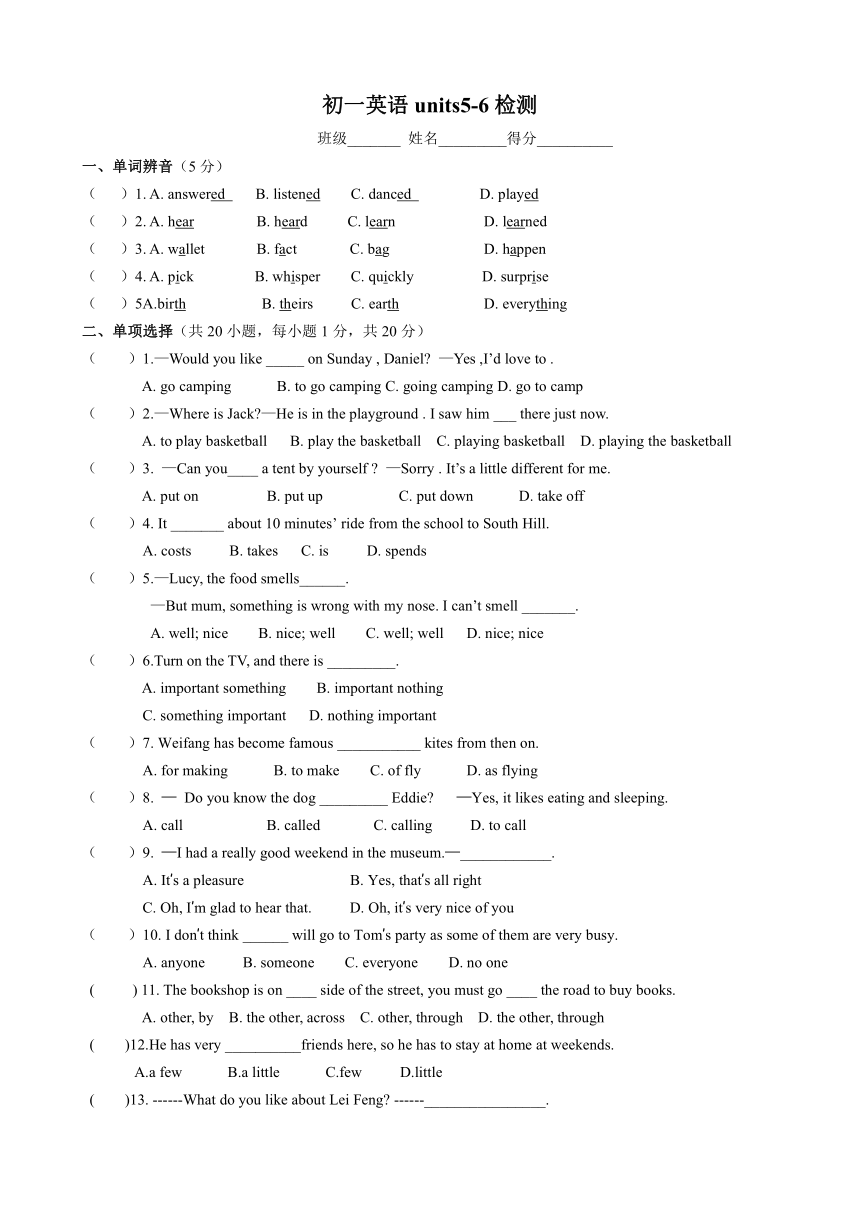 初一英语 units5-6 检测

班级_______ 姓名_________得分__________

一、单词辨音（5 分）

（ ）1. A. answered B. listened C. danced D. played

（ ）2. A. hear B. heard C. learn D. learned

（ ）3. A. wallet B. fact C. bag D. happen

（ ）4. A. pick B. whisper C. quickly D. surprise

（ ）5A.birth B. theirs C. earth D. everything

二、单项选择（共 20 小题，每小题 1 分，共 20 分）

（ ）1.—Would you like _____ on Sunday , Daniel? —Yes ,I'd love to .

A. go camping B. to go camping C. going camping D. go to camp

（ ）2.—Where is Jack?—He is in the playground . I saw him ___ there just now.

A. to play basketball B. play the basketball C. playing basketball D. playing the basketball

（ ）3. —Can you____ a tent by yourself ? —Sorry . It's a little different for me.

A. put on B. put up C. put down D. take off

（ ）4. It _______ about 10 minutes' ride from the school to South Hill.

A. costs B. takes C. is D. spends

（ ）5.—Lucy, the food smells______.

—But mum, something is wrong with my nose. I can't smell _______.

A. well; nice B. nice; well C. well; well D. nice; nice

（ ）6.Turn on the TV, and there is _________.

A. important something B. important nothing

C. something important D. nothing important

（ ）7. Weifang has become famous ___________ kites from then on.

A. for making B. to make C. of fly D. as flying

（ ）8. — Do you know the dog _________ Eddie? —Yes, it likes eating and sleeping.

A. call B. called C. calling D. to call

（ ）9. —I had a really good weekend in the museum.—____________.

A. It's a pleasure B. Yes, that's all right

C. Oh, I'm glad to hear that. D. Oh, it's very nice of you

（ ）10. I don't think ______ will go to Tom's party as some of them are very busy.

A. anyone B. someone C. everyone D. no one

( ) 11. The bookshop is on ____ side of the street, you must go ____ the road to buy books.

A. other, by B. the other, across C. other, through D. the other, through

( )12.He has very __________friends here, so he has to stay at home at weekends.

A.a few B.a little C.few D.little

( )13. ------What do you like about Lei Feng? ------________________.